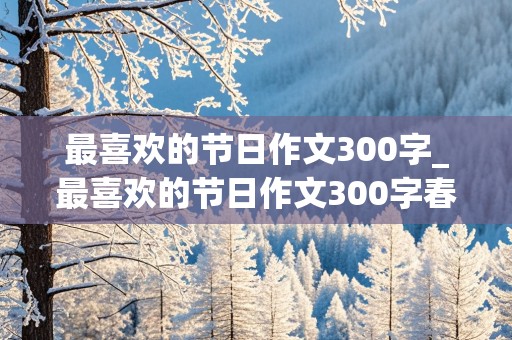 最喜欢的节日作文300字_最喜欢的节日作文300字春